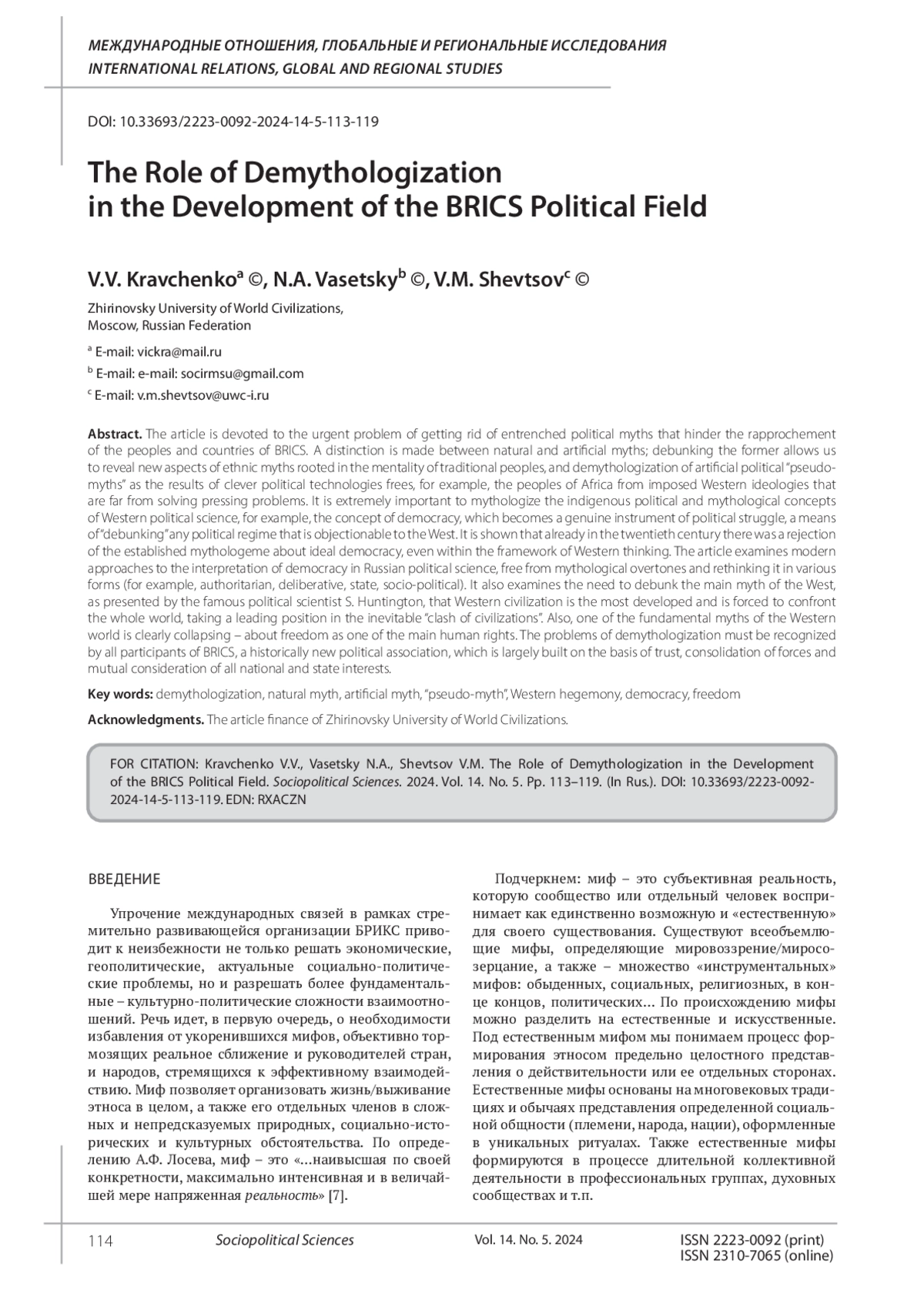 МЕЖДУНАРОДНЫЕ ОТНОШЕНИЯ, ГЛОБАЛЬНЫЕ И РЕГИОНАЛЬНЫЕ ИССЛЕДОВАНИЯ
INTERNATIONAL RELATIONS, GLOBAL AND REGIONAL STUDIES

DOI: 10.33693/2223-0092-2024-14-5-113-119

The Role of Demythologization in the Development of the BRICS Political Field

V.V. Kravchenko$^a$ ©, N.A. Vasetsky$^b$ ©, V.M. Shevtsov$^c$ ©

Zhirinovsky University of World Civilizations, Moscow, Russian Federation

$^a$ E-mail: vickra@mail.ru
$^b$ E-mail: e-mail: socirmsu@gmail.com
$^c$ E-mail: v.m.shevtsov@uwc-i.ru

Abstract. The article is devoted to the urgent problem of getting rid of entrenched political myths that hinder the rapprochement of the peoples and countries of BRICS. A distinction is made between natural and artificial myths; debunking the former allows us to reveal new aspects of ethnic myths rooted in the mentality of traditional peoples, and demythologization of artificial political "pseudo-myths" as the results of clever political technologies frees, for example, the peoples of Africa from imposed Western ideologies that are far from solving pressing problems. It is extremely important to mythologize the indigenous political and mythological concepts of Western political science, for example, the concept of democracy, which becomes a genuine instrument of political struggle, a means of "debunking" any political regime that is objectionable to the West. It is shown that already in the twentieth century there was a rejection of the established mythologeme about ideal democracy, even within the framework of Western thinking. The article examines modern approaches to the interpretation of democracy in Russian political science, free from mythological overtones and rethinking it in various forms (for example, authoritarian, deliberative, state, socio-political). It also examines the need to debunk the main myth of the West, as presented by the famous political scientist S. Huntington, that Western civilization is the most developed and is forced to confront the whole world, taking a leading position in the inevitable "clash of civilizations". Also, one of the fundamental myths of the Western world is clearly collapsing – about freedom as one of the main human rights. The problems of demythologization must be recognized by all participants of BRICS, a historically new political association, which is largely built on the basis of trust, consolidation of forces and mutual consideration of all national and state interests.

Key words: demythologization, natural myth, artificial myth, "pseudo-myth", Western hegemony, democracy, freedom

Acknowledgments. The article finance of Zhirinovsky University of World Civilizations.

FOR CITATION: Kravchenko V.V., Vasetsky N.A., Shevtsov V.M. The Role of Demythologization in the Development of the BRICS Political Field. Sociopolitical Sciences. 2024. Vol. 14. No. 5. Pp. 113–119. (In Rus.). DOI: 10.33693/2223-0092-2024-14-5-113-119. EDN: RXACZN

ВВЕДЕНИЕ

Упрочение международных связей в рамках стремительно развивающейся организации БРИКС приводит к неизбежности не только решать экономические, геополитические, актуальные социально-политические проблемы, но и разрешать более фундаментальные – культурно-политические сложности взаимоотношений. Речь идет, в первую очередь, о необходимости избавления от укоренившихся мифов, объективно тормозящих реальное сближение и руководителей стран, и народов, стремящихся к эффективному взаимодействию. Миф позволяет организовать жизнь/выживание этноса в целом, а также его отдельных членов в сложных и непредсказуемых природных, социально-исторических и культурных обстоятельства. По определению А.Ф. Лосева, миф – это «…наивысшая по своей конкретности, максимально интенсивная и в величайшей мере напряженная реальность» [7].

Подчеркнем: миф – это субъективная реальность, которую сообщество или отдельный человек воспринимает как единственно возможную и «естественную» для своего существования. Существуют всеобъемлющие мифы, определяющие мировоззрение/миросозерцание, а также – множество «инструментальных» мифов: обыденных, социальных, религиозных, в конце концов, политических… По происхождению мифы можно разделить на естественные и искусственные. Под естественным мифом мы понимаем процесс формирования этносом предельно целостного представления о действительности или ее отдельных сторонах. Естественные мифы основаны на многовековых традициях и обычаях представления определенной социальной общности (племени, народа, нации), оформленные в уникальных ритуалах. Также естественные мифы формируются в процессе длительной коллективной деятельности в профессиональных группах, духовных сообществах и т.п.

114 Sociopolitical Sciences Vol. 14. No. 5. 2024 ISSN 2223-0092 (print) ISSN 2310-7065 (online)